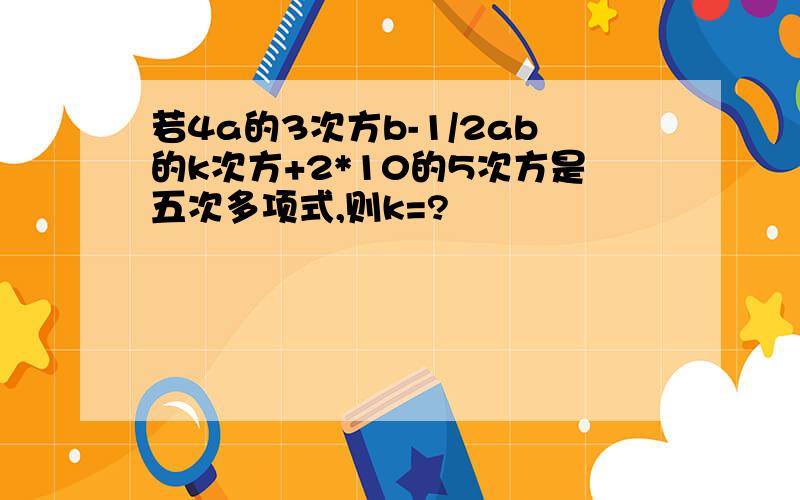 若4a的3次方b-1/2ab的k次方+2*10的5次方是五次多项式,则k=?